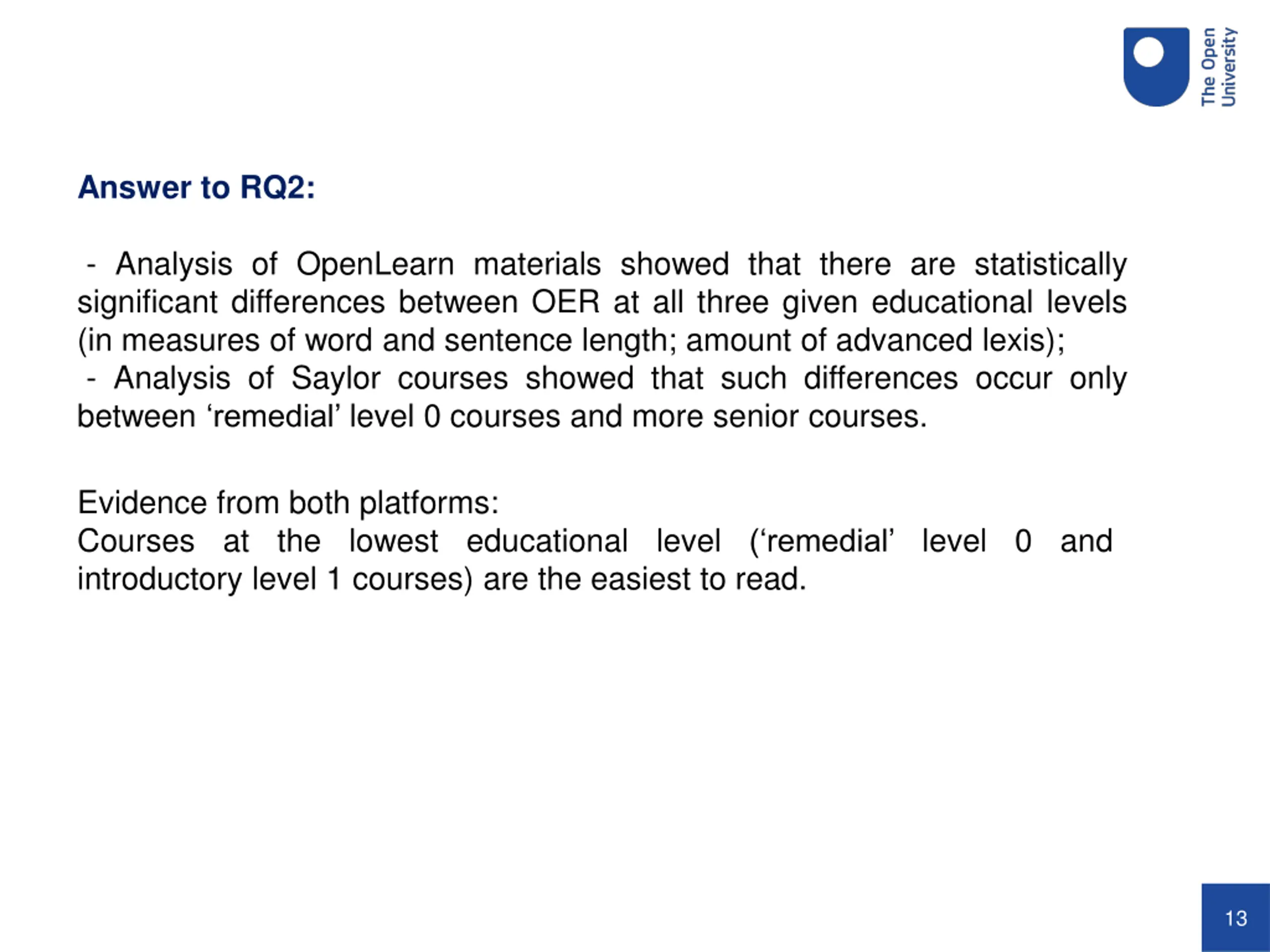 The Open University

Answer to RQ2:

- Analysis of OpenLearn materials showed that there are statistically significant differences between OER at all three given educational levels (in measures of word and sentence length; amount of advanced lexis);
- Analysis of Saylor courses showed that such differences occur only between ‘remedial’ level 0 courses and more senior courses.

Evidence from both platforms:
Courses at the lowest educational level (‘remedial’ level 0 and introductory level 1 courses) are the easiest to read.

13